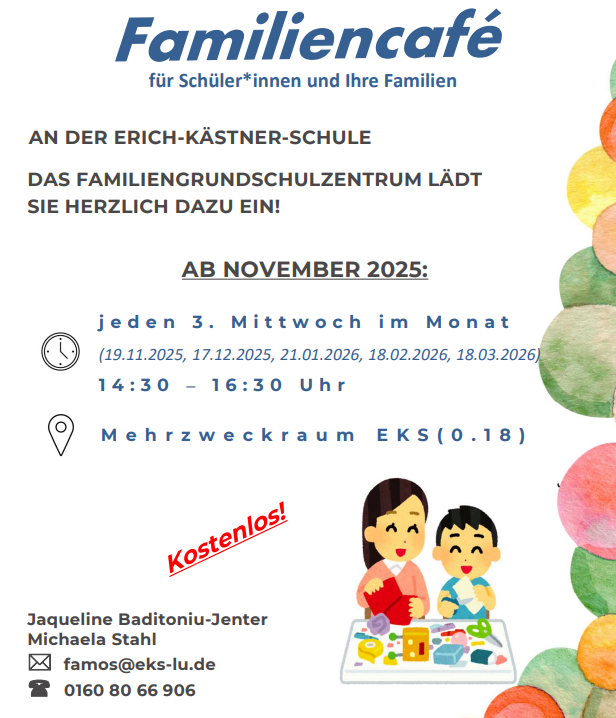 Familiencafé
für Schüler*innen und Ihre Familien

AN DER ERICH-KÄSTNER-SCHULE

DAS FAMILIENGRUNDSCHULZENTRUM LÄDT SIE HERZLICH DAZU EIN!

AB NOVEMBER 2025:

jeden 3. Mittwoch im Monat
(19.11.2025, 17.12.2025, 21.01.2026, 18.02.2026, 18.03.2026)
14:30 – 16:30 Uhr

Mehrzweckraum EKS(0.18)

Kostenlos!

Jaqueline Baditoniu-Jenter
Michaela Stahl
famos@eks-lu.de
0160 80 66 906